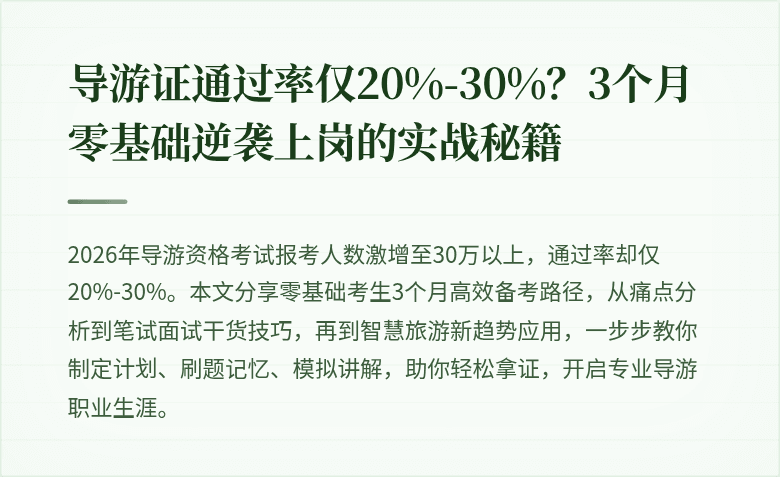 导游证通过率仅20%-30%？3个月零基础逆袭上岗的实战秘籍

2026年导游资格考试报考人数激增至30万以上，通过率却仅20%-30%。本文分享零基础考生3个月高效备考路径，从痛点分析到笔试面试干货技巧，再到智慧旅游新趋势应用，一步步教你制定计划、刷题记忆、模拟讲解，助你轻松拿证，开启专业导游职业生涯。